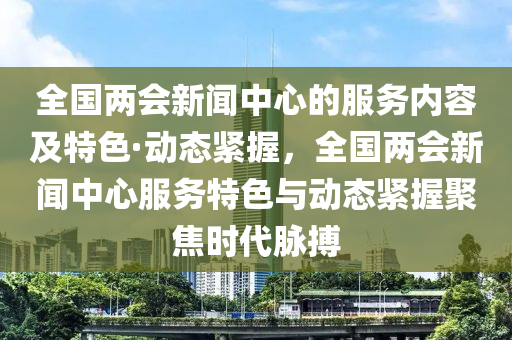 全国两会新闻中心的服务内容及特色·动态紧握，全国两会新闻中心服务特色与动态紧握聚焦时代脉搏